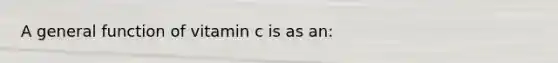 A general function of vitamin c is as an: